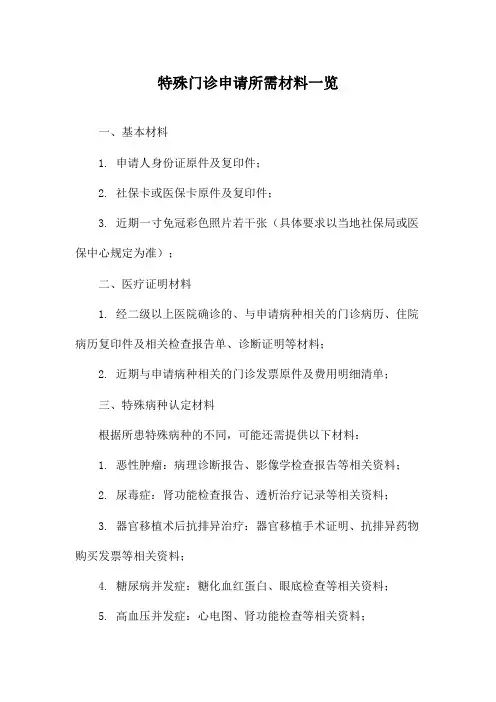 特殊门诊申请所需材料一览

一、基本材料

1. 申请人身份证原件及复印件；

2. 社保卡或医保卡原件及复印件；

3. 近期一寸免冠彩色照片若干张（具体要求以当地社保局或医保中心规定为准）；

二、医疗证明材料

1. 经二级以上医院确诊的、与申请病种相关的门诊病历、住院病历复印件及相关检查报告单、诊断证明等材料；

2. 近期与申请病种相关的门诊发票原件及费用明细清单；

三、特殊病种认定材料

根据所患特殊病种的不同，可能还需提供以下材料：

1. 恶性肿瘤：病理诊断报告、影像学检查报告等相关资料；

2. 尿毒症：肾功能检查报告、透析治疗记录等相关资料；

3. 器官移植术后抗排异治疗：器官移植手术证明、抗排异药物购买发票等相关资料；

4. 糖尿病并发症：糖化血红蛋白、眼底检查等相关资料；

5. 高血压并发症：心电图、肾功能检查等相关资料；